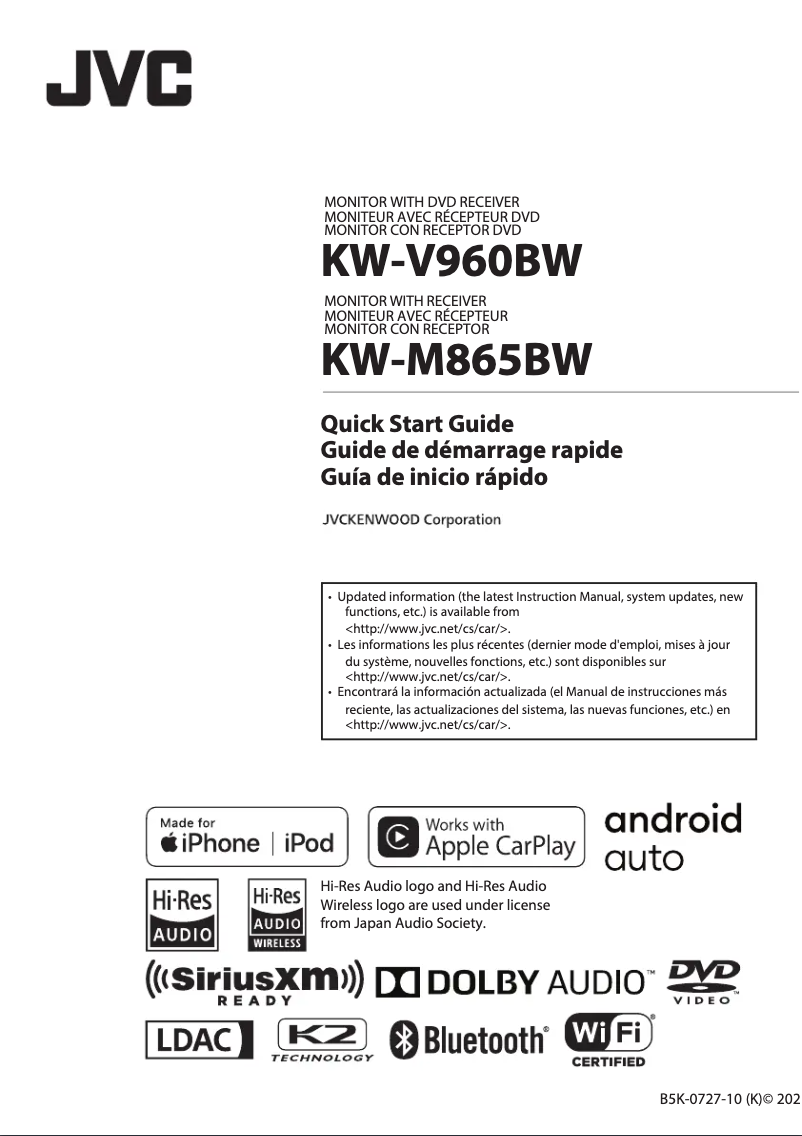 JVC

MONITOR WITH DVD RECEIVER
MONITEUR AVEC RÉCEPTEUR DVD
MONITOR CON RECEPTOR DVD

KW-V960BW

MONITOR WITH RECEIVER
MONITEUR AVEC RÉCEPTEUR
MONITOR CON RECEPTOR

KW-M865BW

Quick Start Guide
Guide de démarrage rapide
Guía de inicio rápido

JVCKENWOOD Corporation

• Updated information (the latest Instruction Manual, system updates, new functions, etc.) is available from <http://www.jvc.net/cs/car/>.
• Les informations les plus récentes (dernier mode d'emploi, mises à jour du système, nouvelles fonctions, etc.) sont disponibles sur <http://www.jvc.net/cs/car/>.
• Encontrará la información actualizada (el Manual de instrucciones más reciente, las actualizaciones del sistema, las nuevas funciones, etc.) en <http://www.jvc.net/cs/car/>.

Made for iPhone | iPod

Works with Apple CarPlay

android auto

Hi-Res AUDIO

Hi-Res AUDIO WIRELESS

Hi-Res Audio logo and Hi-Res Audio Wireless logo are used under license from Japan Audio Society.

SiriusXM READY

DOLBY AUDIO™

DVD VIDEO

LDAC

K2 TECHNOLOGY

Bluetooth®

Wi Fi CERTIFIED

B5K-0727-10 (K)© 202